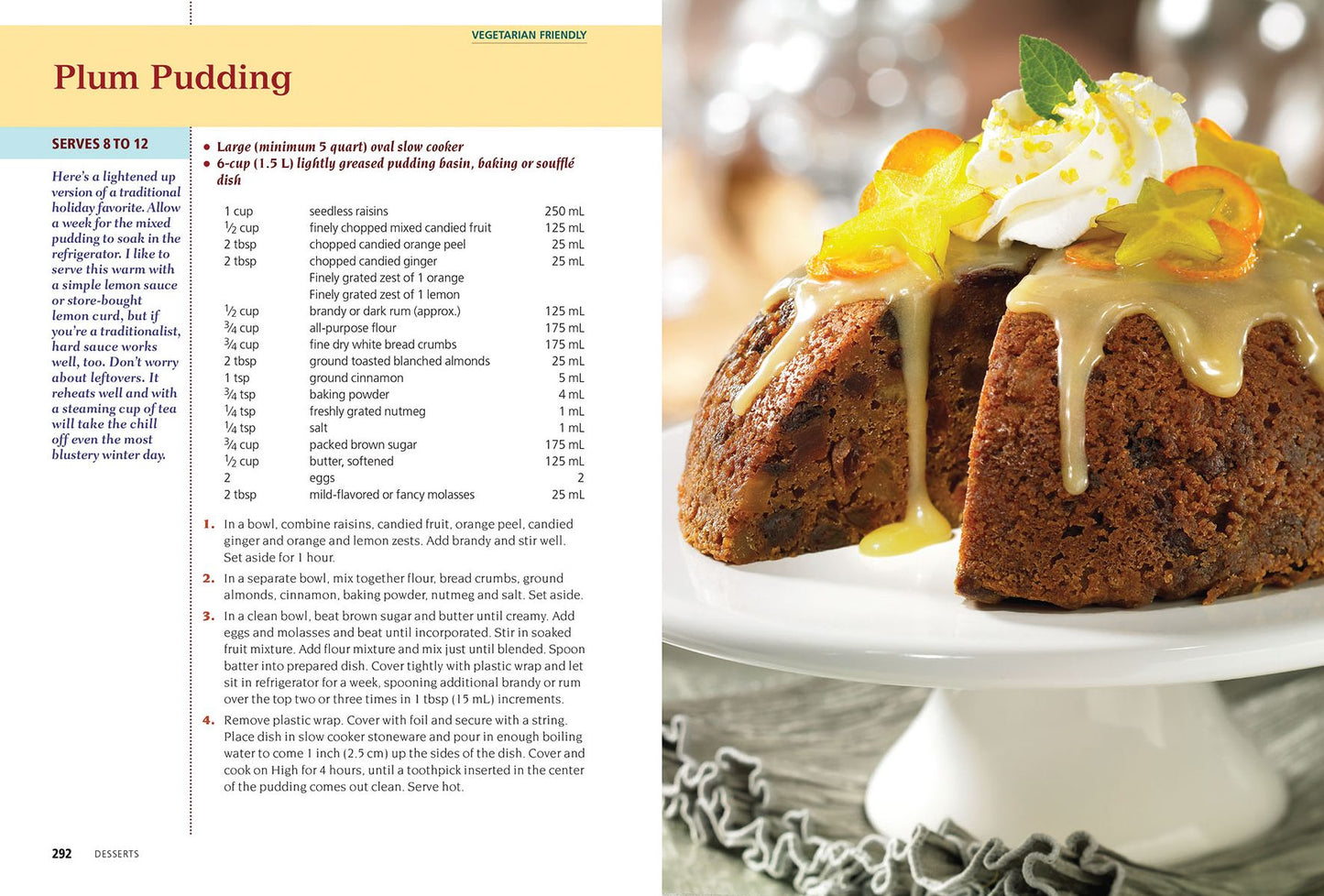 VEGETARIAN FRIENDLY

Plum Pudding

SERVES 8 TO 12

Here's a lightened up version of a traditional holiday favorite. Allow a week for the mixed pudding to soak in the refrigerator. I like to serve this warm with a simple lemon sauce or store-bought lemon curd, but if you're a traditionalist, hard sauce works well, too. Don't worry about leftovers. It reheats well and with a steaming cup of tea will take the chill off even the most blustery winter day.

• Large (minimum 5 quart) oval slow cooker
• 6-cup (1.5 L) lightly greased pudding basin, baking or soufflé dish

1 cup seedless raisins 250 mL
$\frac{1}{2}$ cup finely chopped mixed candied fruit 125 mL
2 tbsp chopped candied orange peel 25 mL
2 tbsp chopped candied ginger 25 mL
Finely grated zest of 1 orange
Finely grated zest of 1 lemon
$\frac{1}{2}$ cup brandy or dark rum (approx.) 125 mL
$\frac{3}{4}$ cup all-purpose flour 175 mL
$\frac{3}{4}$ cup fine dry white bread crumbs 175 mL
2 tbsp ground toasted blanched almonds 25 mL
1 tsp ground cinnamon 5 mL
$\frac{3}{4}$ tsp baking powder 4 mL
$\frac{1}{4}$ tsp freshly grated nutmeg 1 mL
$\frac{1}{4}$ tsp salt 1 mL
$\frac{3}{4}$ cup packed brown sugar 175 mL
$\frac{1}{2}$ cup butter, softened 125 mL
2 eggs 2
2 tbsp mild-flavored or fancy molasses 25 mL

1. In a bowl, combine raisins, candied fruit, orange peel, candied ginger and orange and lemon zests. Add brandy and stir well. Set aside for 1 hour.

2. In a separate bowl, mix together flour, bread crumbs, ground almonds, cinnamon, baking powder, nutmeg and salt. Set aside.

3. In a clean bowl, beat brown sugar and butter until creamy. Add eggs and molasses and beat until incorporated. Stir in soaked fruit mixture. Add flour mixture and mix just until blended. Spoon batter into prepared dish. Cover tightly with plastic wrap and let sit in refrigerator for a week, spooning additional brandy or rum over the top two or three times in 1 tbsp (15 mL) increments.

4. Remove plastic wrap. Cover with foil and secure with a string. Place dish in slow cooker stoneware and pour in enough boiling water to come 1 inch (2.5 cm) up the sides of the dish. Cover and cook on High for 4 hours, until a toothpick inserted in the center of the pudding comes out clean. Serve hot.

292 DESSERTS